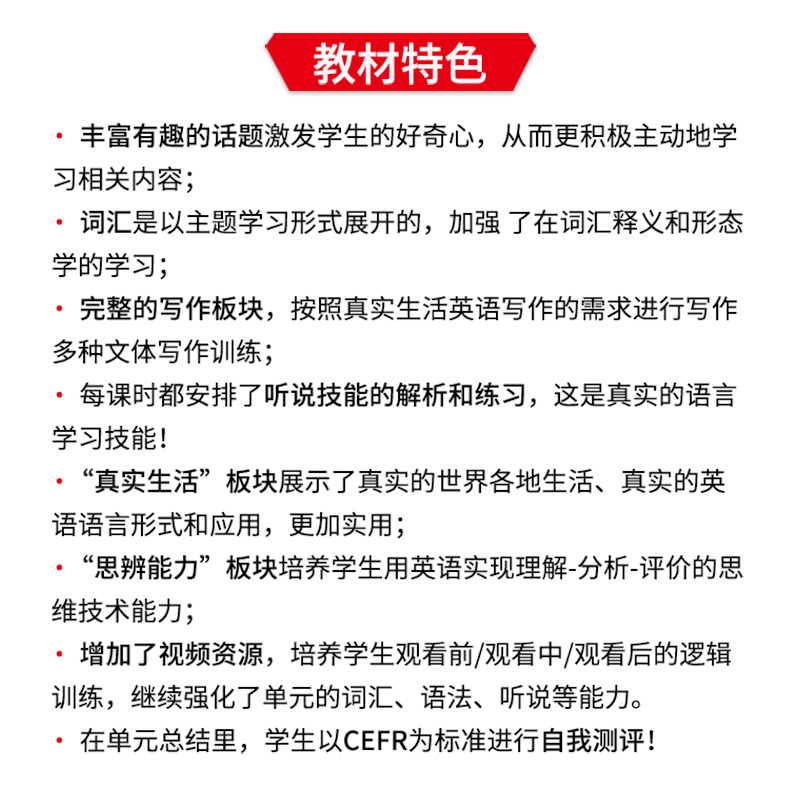 教材特色

· 丰富有趣的话题激发学生的好奇心，从而更积极主动地学习相关内容；

· 词汇是以主题学习形式展开的，加强 了在词汇释义和形态学的学习；

· 完整的写作板块，按照真实生活英语写作的需求进行写作多种文体写作训练；

· 每课时都安排了听说技能的解析和练习，这是真实的语言学习技能！

· “真实生活”板块展示了真实的世界各地生活、真实的英语语言形式和应用，更加实用；

· “思辨能力”板块培养学生用英语实现理解-分析-评价的思维技术能力；

· 增加了视频资源，培养学生观看前/观看中/观看后的逻辑训练，继续强化了单元的词汇、语法、听说等能力。

· 在单元总结里，学生以CEFR为标准进行自我测评！